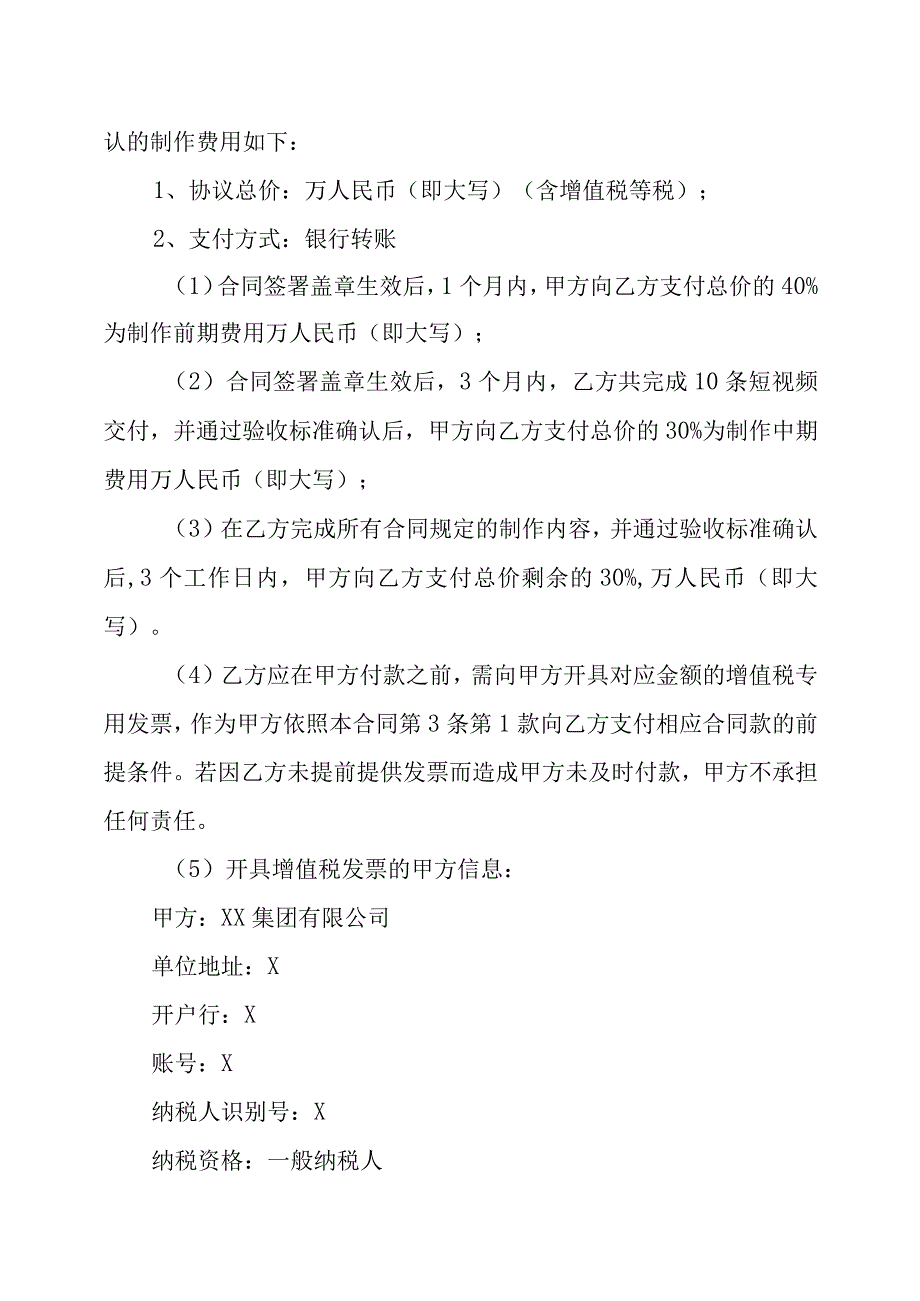 认的制作费用如下：

1、协议总价：万人民币（即大写）（含增值税等税）；

2、支付方式：银行转账

（1）合同签署盖章生效后，1个月内，甲方向乙方支付总价的40%为制作前期费用万人民币（即大写）；

（2）合同签署盖章生效后，3个月内，乙方共完成10条短视频交付，并通过验收标准确认后，甲方向乙方支付总价的30%为制作中期费用万人民币（即大写）；

（3）在乙方完成所有合同规定的制作内容，并通过验收标准确认后,3个工作日内，甲方向乙方支付总价剩余的30%,万人民币（即大写）。

（4）乙方应在甲方付款之前，需向甲方开具对应金额的增值税专用发票，作为甲方依照本合同第3条第1款向乙方支付相应合同款的前提条件。若因乙方未提前提供发票而造成甲方未及时付款，甲方不承担任何责任。

（5）开具增值税发票的甲方信息：

甲方：XX集团有限公司

单位地址：X

开户行：X

账号：X

纳税人识别号：X

纳税资格：一般纳税人